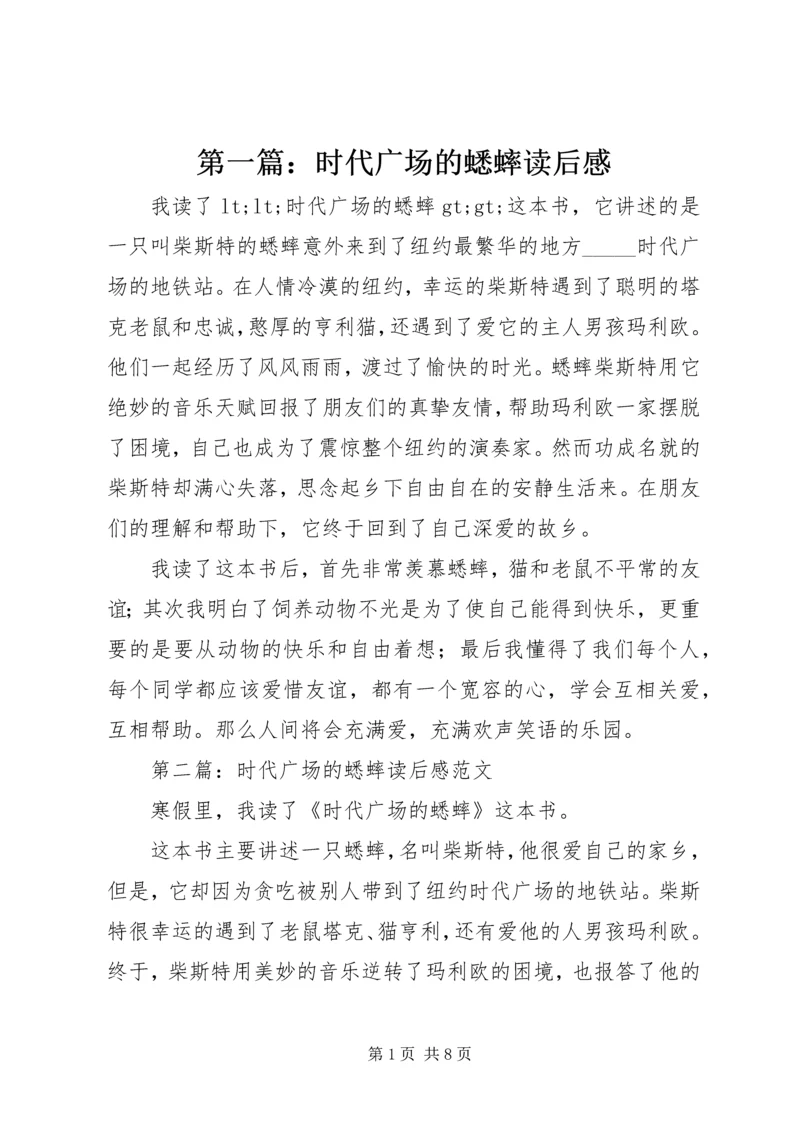 第一篇：时代广场的蟋蟀读后感

我读了 lt;lt;时代广场的蟋蟀 gt;gt;这本书，它讲述的是一只叫柴斯特的蟋蟀意外来到了纽约最繁华的地方_____时代广场的地铁站。在人情冷漠的纽约，幸运的柴斯特遇到了聪明的塔克老鼠和忠诚，憨厚的亨利猫，还遇到了爱它的主人男孩玛利欧。他们一起经历了风风雨雨，渡过了愉快的时光。蟋蟀柴斯特用它绝妙的音乐天赋回报了朋友们的真挚友情，帮助玛利欧一家摆脱了困境，自己也成为了震惊整个纽约的演奏家。然而功成名就的柴斯特却满心失落，思念起乡下自由自在的安静生活来。在朋友们的理解和帮助下，它终于回到了自己深爱的故乡。

我读了这本书后，首先非常羡慕蟋蟀，猫和老鼠不平常的友谊；其次我明白了饲养动物不光是为了使自己能得到快乐，更重要的是要从动物的快乐和自由着想；最后我懂得了我们每个人，每个同学都应该爱惜友谊，都有一个宽容的心，学会互相关爱，互相帮助。那么人间将会充满爱，充满欢声笑语的乐园。

第二篇：时代广场的蟋蟀读后感范文

寒假里，我读了《时代广场的蟋蟀》这本书。

这本书主要讲述一只蟋蟀，名叫柴斯特，他很爱自己的家乡，但是，它却因为贪吃被别人带到了纽约时代广场的地铁站。柴斯特很幸运的遇到了老鼠塔克、猫亨利，还有爱他的人男孩玛利欧。终于，柴斯特用美妙的音乐逆转了玛利欧的困境，也报答了他的

第 1 页 共 8 页